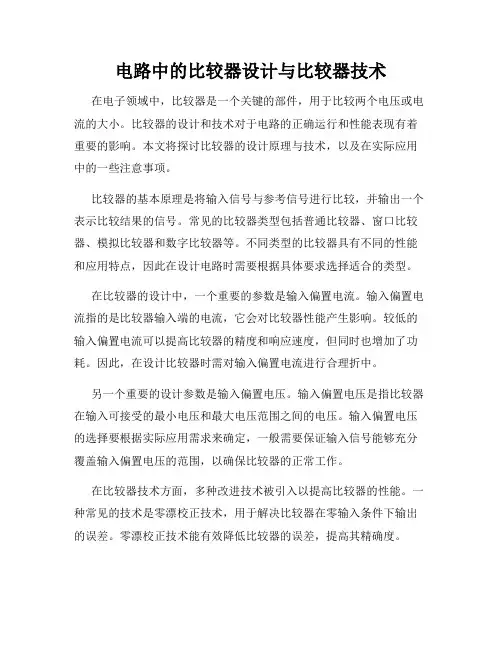 电路中的比较器设计与比较器技术

在电子领域中，比较器是一个关键的部件，用于比较两个电压或电流的大小。比较器的设计和技术对于电路的正确运行和性能表现有着重要的影响。本文将探讨比较器的设计原理与技术，以及在实际应用中的一些注意事项。

比较器的基本原理是将输入信号与参考信号进行比较，并输出一个表示比较结果的信号。常见的比较器类型包括普通比较器、窗口比较器、模拟比较器和数字比较器等。不同类型的比较器具有不同的性能和应用特点，因此在设计电路时需要根据具体要求选择适合的类型。

在比较器的设计中，一个重要的参数是输入偏置电流。输入偏置电流指的是比较器输入端的电流，它会对比较器性能产生影响。较低的输入偏置电流可以提高比较器的精度和响应速度，但同时也增加了功耗。因此，在设计比较器时需对输入偏置电流进行合理折中。

另一个重要的设计参数是输入偏置电压。输入偏置电压是指比较器在输入可接受的最小电压和最大电压范围之间的电压。输入偏置电压的选择要根据实际应用需求来确定，一般需要保证输入信号能够充分覆盖输入偏置电压的范围，以确保比较器的正常工作。

在比较器技术方面，多种改进技术被引入以提高比较器的性能。一种常见的技术是零漂校正技术，用于解决比较器在零输入条件下输出的误差。零漂校正技术能有效降低比较器的误差，提高其精确度。